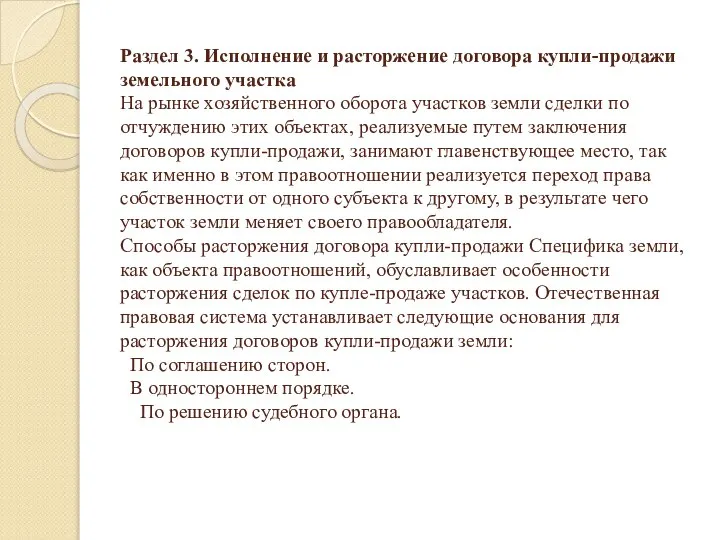 Раздел 3. Исполнение и расторжение договора купли-продажи земельного участка
На рынке хозяйственного оборота участков земли сделки по отчуждению этих объектах, реализуемые путем заключения договоров купли-продажи, занимают главенствующее место, так как именно в этом правоотношении реализуется переход права собственности от одного субъекта к другому, в результате чего участок земли меняет своего правообладателя.
Способы расторжения договора купли-продажи Специфика земли, как объекта правоотношений, обуславливает особенности расторжения сделок по купле-продаже участков. Отечественная правовая система устанавливает следующие основания для расторжения договоров купли-продажи земли:
По соглашению сторон.
В одностороннем порядке.
По решению судебного органа.